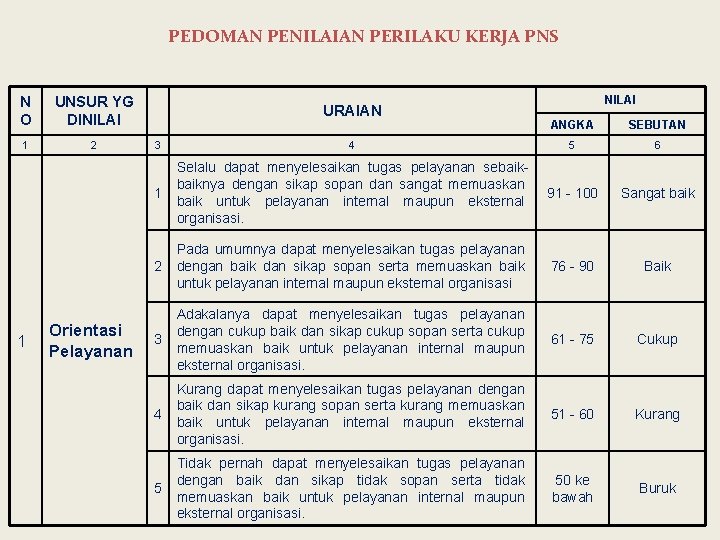 PEDOMAN PENILAIAN PERILAKU KERJA PNS

| NO | UNSUR YG DINILAI | | URAIAN | NILAI ANGKA | NILAI SEBUTAN |
|---|---|---|---|---|---|
| 1 | 2 | 3 | 4 | 5 | 6 |
| 1 | Orientasi Pelayanan | 1 | Selalu dapat menyelesaikan tugas pelayanan sebaik-baiknya dengan sikap sopan dan sangat memuaskan baik untuk pelayanan internal maupun eksternal organisasi. | 91 - 100 | Sangat baik |
| | | 2 | Pada umumnya dapat menyelesaikan tugas pelayanan dengan baik dan sikap sopan serta memuaskan baik untuk pelayanan internal maupun eksternal organisasi | 76 - 90 | Baik |
| | | 3 | Adakalanya dapat menyelesaikan tugas pelayanan dengan cukup baik dan sikap cukup sopan serta cukup memuaskan baik untuk pelayanan internal maupun eksternal organisasi. | 61 - 75 | Cukup |
| | | 4 | Kurang dapat menyelesaikan tugas pelayanan dengan baik dan sikap kurang sopan serta kurang memuaskan baik untuk pelayanan internal maupun eksternal organisasi. | 51 - 60 | Kurang |
| | | 5 | Tidak pernah dapat menyelesaikan tugas pelayanan dengan baik dan sikap tidak sopan serta tidak memuaskan baik untuk pelayanan internal maupun eksternal organisasi. | 50 ke bawah | Buruk |